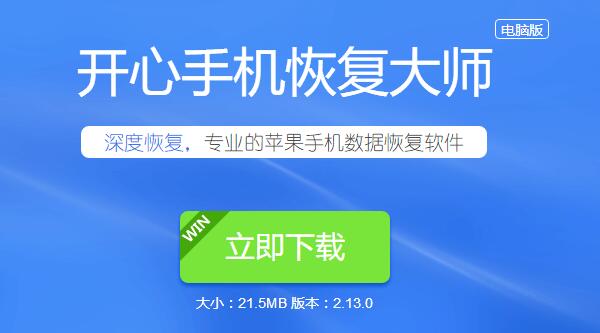 电脑版

开心手机恢复大师

深度恢复，专业的苹果手机数据恢复软件

WIN

立即下载

大小：21.5MB 版本：2.13.0